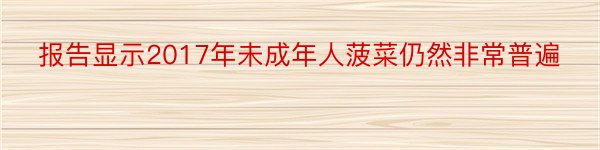 报告显示2017年未成年人菠菜仍然非常普遍